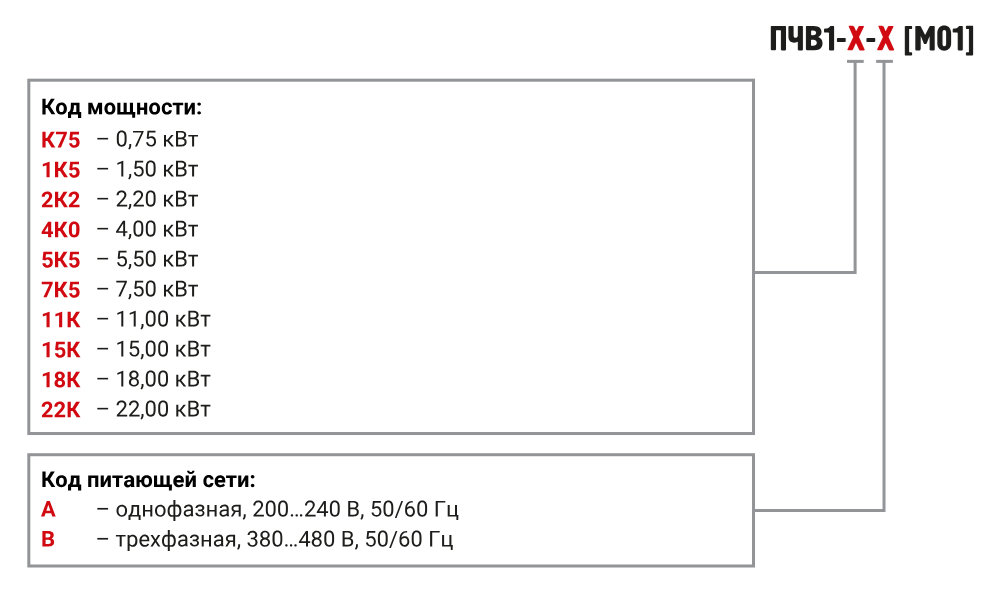 ПЧВ1-Х-Х [М01]

Код мощности:
К75 – 0,75 кВт
1К5 – 1,50 кВт
2К2 – 2,20 кВт
4К0 – 4,00 кВт
5К5 – 5,50 кВт
7К5 – 7,50 кВт
11К – 11,00 кВт
15К – 15,00 кВт
18К – 18,00 кВт
22К – 22,00 кВт

Код питающей сети:
А – однофазная, 200…240 В, 50/60 Гц
В – трехфазная, 380…480 В, 50/60 Гц